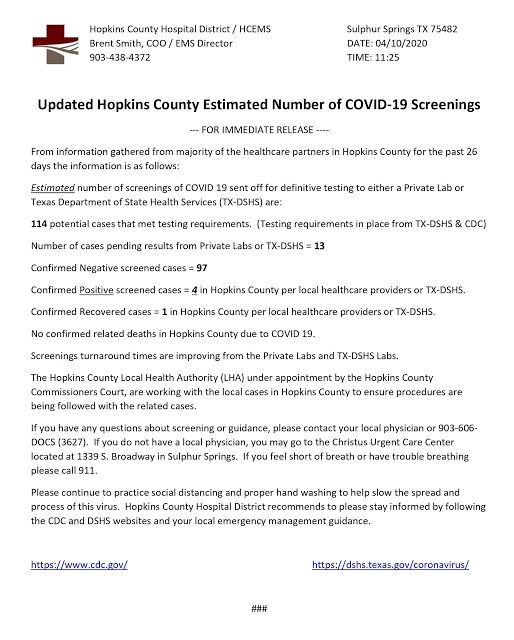 Hopkins County Hospital District / HCEMS
Brent Smith, COO / EMS Director
903-438-4372

Sulphur Springs TX 75482
DATE: 04/10/2020
TIME: 11:25

Updated Hopkins County Estimated Number of COVID-19 Screenings

--- FOR IMMEDIATE RELEASE ----

From information gathered from majority of the healthcare partners in Hopkins County for the past 26 days the information is as follows:

Estimated number of screenings of COVID 19 sent off for definitive testing to either a Private Lab or Texas Department of State Health Services (TX-DSHS) are:

114 potential cases that met testing requirements. (Testing requirements in place from TX-DSHS & CDC)

Number of cases pending results from Private Labs or TX-DSHS = 13

Confirmed Negative screened cases = 97

Confirmed Positive screened cases = 4 in Hopkins County per local healthcare providers or TX-DSHS.

Confirmed Recovered cases = 1 in Hopkins County per local healthcare providers or TX-DSHS.

No confirmed related deaths in Hopkins County due to COVID 19.

Screenings turnaround times are improving from the Private Labs and TX-DSHS Labs.

The Hopkins County Local Health Authority (LHA) under appointment by the Hopkins County Commissioners Court, are working with the local cases in Hopkins County to ensure procedures are being followed with the related cases.

If you have any questions about screening or guidance, please contact your local physician or 903-606-DOCS (3627). If you do not have a local physician, you may go to the Christus Urgent Care Center located at 1339 S. Broadway in Sulphur Springs. If you feel short of breath or have trouble breathing please call 911.

Please continue to practice social distancing and proper hand washing to help slow the spread and process of this virus. Hopkins County Hospital District recommends to please stay informed by following the CDC and DSHS websites and your local emergency management guidance.

https://www.cdc.gov/

https://dshs.texas.gov/coronavirus/

###